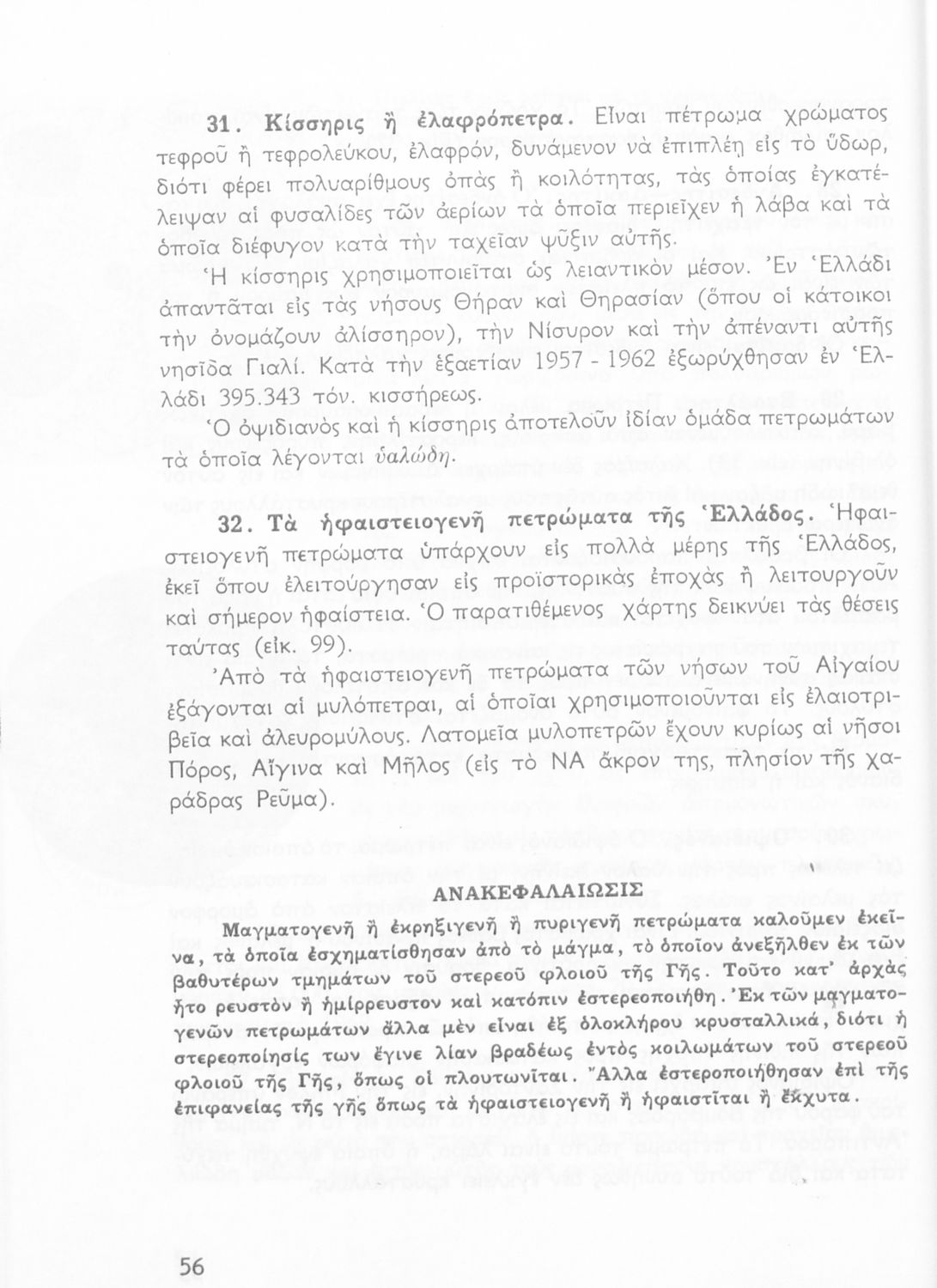 31. Κίσσηρις ἢ ἐλαφρόπετρα. Εἶναι πέτρωμα χρώματος τεφροῦ ἢ τεφρολεύκου, ἐλαφρόν, δυνάμενον νὰ ἐπιπλέῃ εἰς τὸ ὕδωρ, διότι φέρει πολυαρίθμους ὀπὰς ἢ κοιλότητας, τὰς ὁποίας ἐγκατέλειψαν αἱ φυσαλίδες τῶν ἀερίων τὰ ὁποῖα περιεῖχεν ἡ λάβα καὶ τὰ ὁποῖα διέφυγον κατὰ τὴν ταχεῖαν ψῦξιν αὐτῆς.

Ἡ κίσσηρις χρησιμοποιεῖται ὡς λειαντικὸν μέσον. Ἐν Ἑλλάδι ἀπαντᾶται εἰς τὰς νήσους Θήραν καὶ Θηρασίαν (ὅπου οἱ κάτοικοι τὴν ὀνομάζουν ἀλίσσηρον), τὴν Νίσυρον καὶ τὴν ἀπέναντι αὐτῆς νησῖδα Γιαλί. Κατὰ τὴν ἑξαετίαν 1957 - 1962 ἐξωρύχθησαν ἐν Ἑλλάδι 395.343 τόν. κισσήρεως.

Ὁ ὀψιδιανὸς καὶ ἡ κίσσηρις ἀποτελοῦν ἰδίαν ὁμάδα πετρωμάτων τὰ ὁποῖα λέγονται ὑαλώδη.

32. Τὰ ἡφαιστειογενῆ πετρώματα τῆς Ἑλλάδος. Ἡφαιστειογενῆ πετρώματα ὑπάρχουν εἰς πολλὰ μέρης τῆς Ἑλλάδος, ἐκεῖ ὅπου ἐλειτούργησαν εἰς προϊστορικὰς ἐποχὰς ἢ λειτουργοῦν καὶ σήμερον ἡφαίστεια. Ὁ παρατιθέμενος χάρτης δεικνύει τὰς θέσεις ταύτας (εἰκ. 99).

Ἀπὸ τὰ ἡφαιστειογενῆ πετρώματα τῶν νήσων τοῦ Αἰγαίου ἐξάγονται αἱ μυλόπετραι, αἱ ὁποῖαι χρησιμοποιοῦνται εἰς ἐλαιοτριβεῖα καὶ ἀλευρομύλους. Λατομεῖα μυλοπετρῶν ἔχουν κυρίως αἱ νῆσοι Πόρος, Αἴγινα καὶ Μῆλος (εἰς τὸ ΝΑ ἄκρον της, πλησίον τῆς χαράδρας Ρεῦμα).

ΑΝΑΚΕΦΑΛΑΙΩΣΙΣ

Μαγματογενῆ ἢ ἐκρηξιγενῆ ἢ πυριγενῆ πετρώματα καλοῦμεν ἐκεῖνα, τὰ ὁποῖα ἐσχηματίσθησαν ἀπὸ τὸ μάγμα, τὸ ὁποῖον ἀνεξῆλθεν ἐκ τῶν βαθυτέρων τμημάτων τοῦ στερεοῦ φλοιοῦ τῆς Γῆς. Τοῦτο κατ' ἀρχὰς ἦτο ρευστὸν ἢ ἡμίρρευστον καὶ κατόπιν ἐστερεοποιήθη. Ἐκ τῶν μαγματογενῶν πετρωμάτων ἄλλα μὲν εἶναι ἐξ ὁλοκλήρου κρυσταλλικά, διότι ἡ στερεοποίησίς των ἔγινε λίαν βραδέως ἐντὸς κοιλωμάτων τοῦ στερεοῦ φλοιοῦ τῆς Γῆς, ὅπως οἱ πλουτωνῖται. Ἄλλα ἐστεροποιήθησαν ἐπὶ τῆς ἐπιφανείας τῆς γῆς ὅπως τὰ ἡφαιστειογενῆ ἢ ἡφαιστῖται ἢ ἔκχυτα.

56